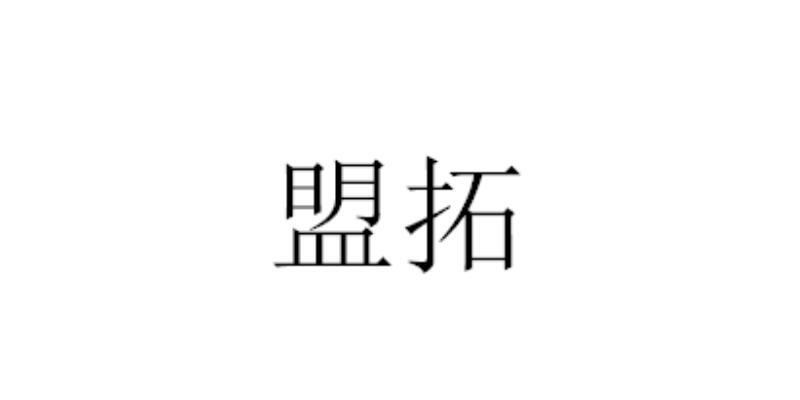 盟拓